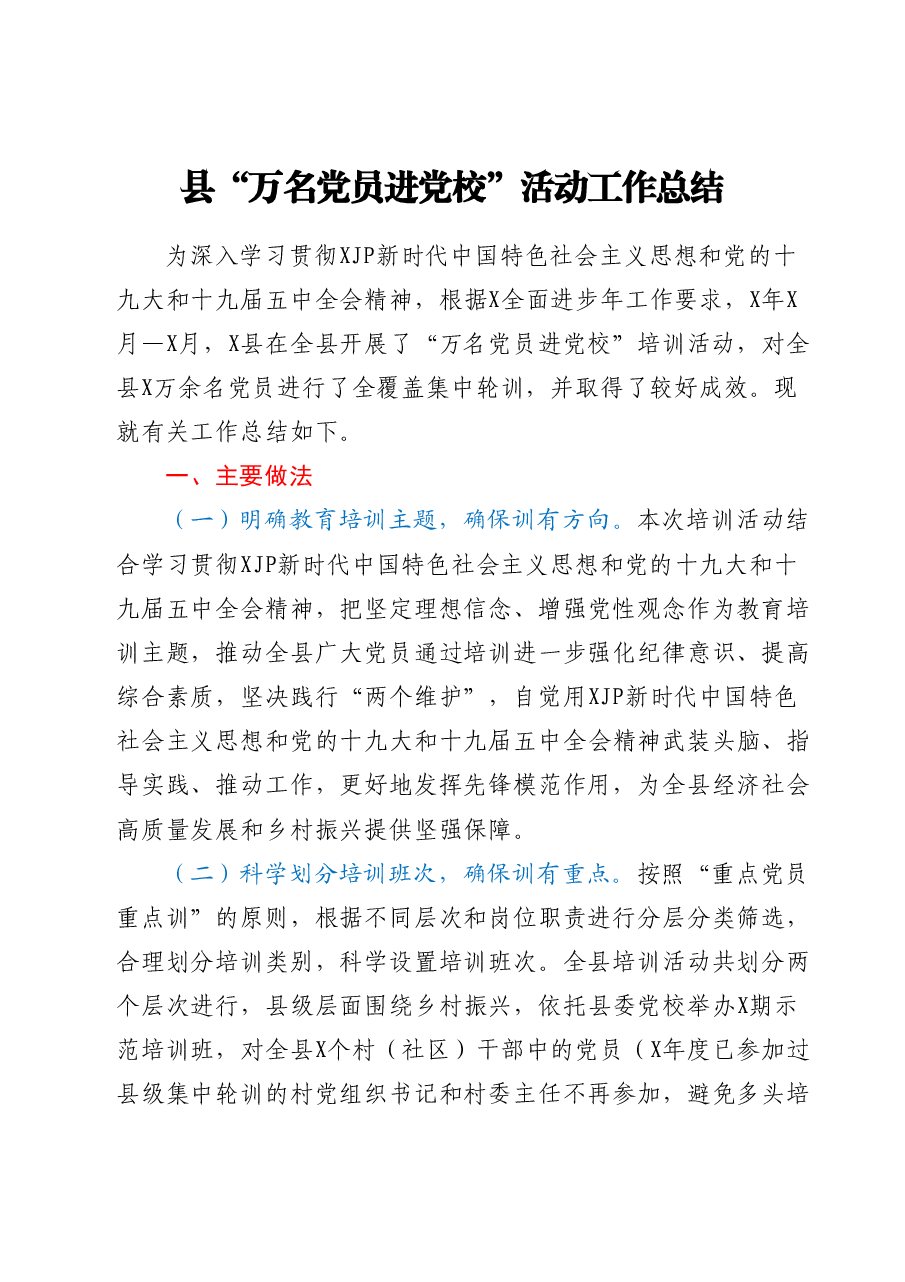 县“万名党员进党校”活动工作总结

为深入学习贯彻XJP新时代中国特色社会主义思想和党的十九大和十九届五中全会精神，根据X全面进步年工作要求，X年X月—X月，X县在全县开展了“万名党员进党校”培训活动，对全县X万余名党员进行了全覆盖集中轮训，并取得了较好成效。现就有关工作总结如下。

一、主要做法

（一）明确教育培训主题，确保训有方向。本次培训活动结合学习贯彻XJP新时代中国特色社会主义思想和党的十九大和十九届五中全会精神，把坚定理想信念、增强党性观念作为教育培训主题，推动全县广大党员通过培训进一步强化纪律意识、提高综合素质，坚决践行“两个维护”，自觉用XJP新时代中国特色社会主义思想和党的十九大和十九届五中全会精神武装头脑、指导实践、推动工作，更好地发挥先锋模范作用，为全县经济社会高质量发展和乡村振兴提供坚强保障。

（二）科学划分培训班次，确保训有重点。按照“重点党员重点训”的原则，根据不同层次和岗位职责进行分层分类筛选，合理划分培训类别，科学设置培训班次。全县培训活动共划分两个层次进行，县级层面围绕乡村振兴，依托县委党校举办X期示范培训班，对全县X个村（社区）干部中的党员（X年度已参加过县级集中轮训的村党组织书记和村委主任不再参加，避免多头培